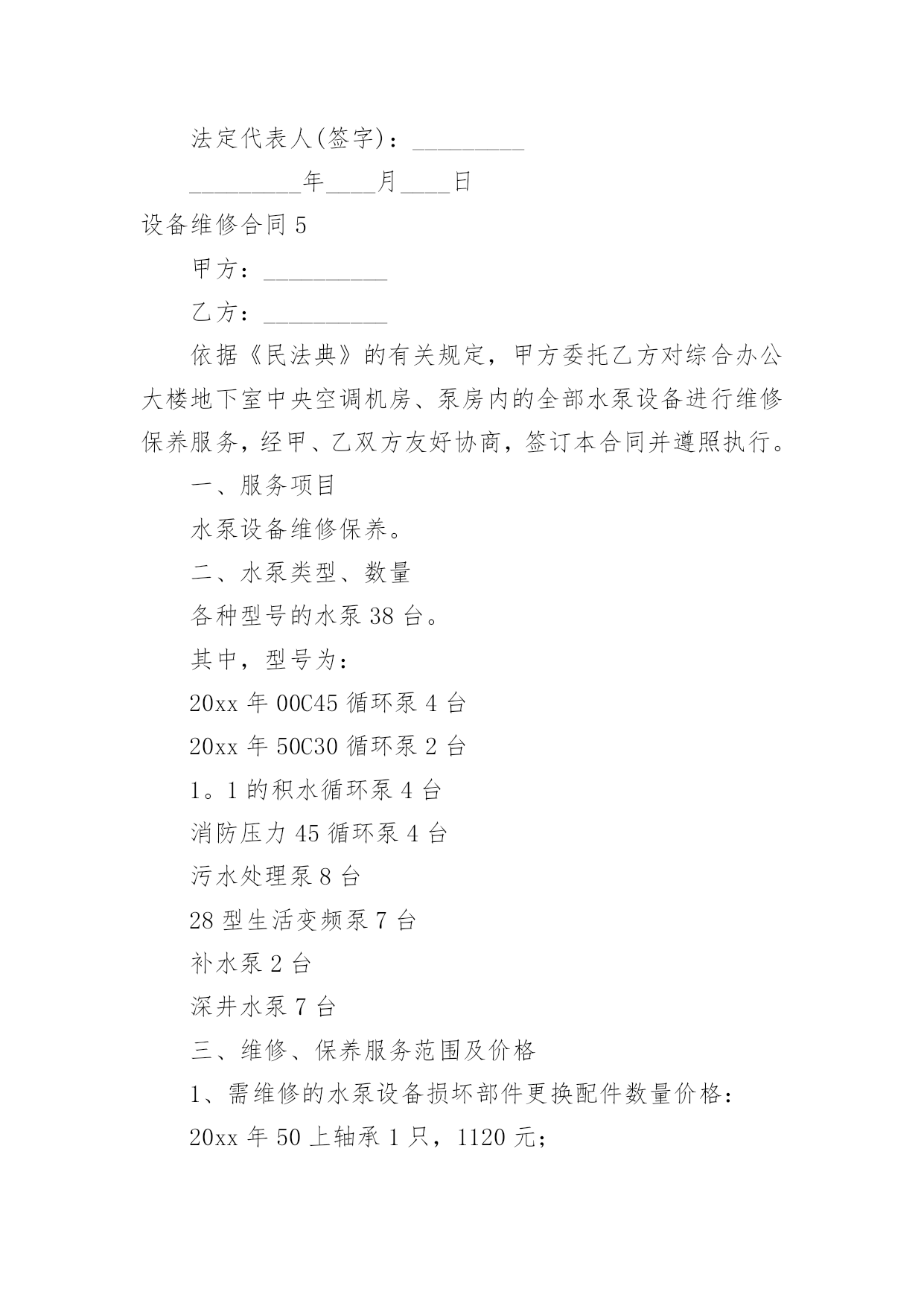 法定代表人(签字)：_________

_________年____月____日

设备维修合同 5

甲方：__________

乙方：__________

依据《民法典》的有关规定，甲方委托乙方对综合办公大楼地下室中央空调机房、泵房内的全部水泵设备进行维修保养服务，经甲、乙双方友好协商，签订本合同并遵照执行。

一、服务项目

水泵设备维修保养。

二、水泵类型、数量

各种型号的水泵 38 台。

其中，型号为：

20xx 年 00C45 循环泵 4 台

20xx 年 50C30 循环泵 2 台

1。1 的积水循环泵 4 台

消防压力 45 循环泵 4 台

污水处理泵 8 台

28 型生活变频泵 7 台

补水泵 2 台

深井水泵 7 台

三、维修、保养服务范围及价格

1、需维修的水泵设备损坏部件更换配件数量价格：

20xx 年 50 上轴承 1 只，1120 元；